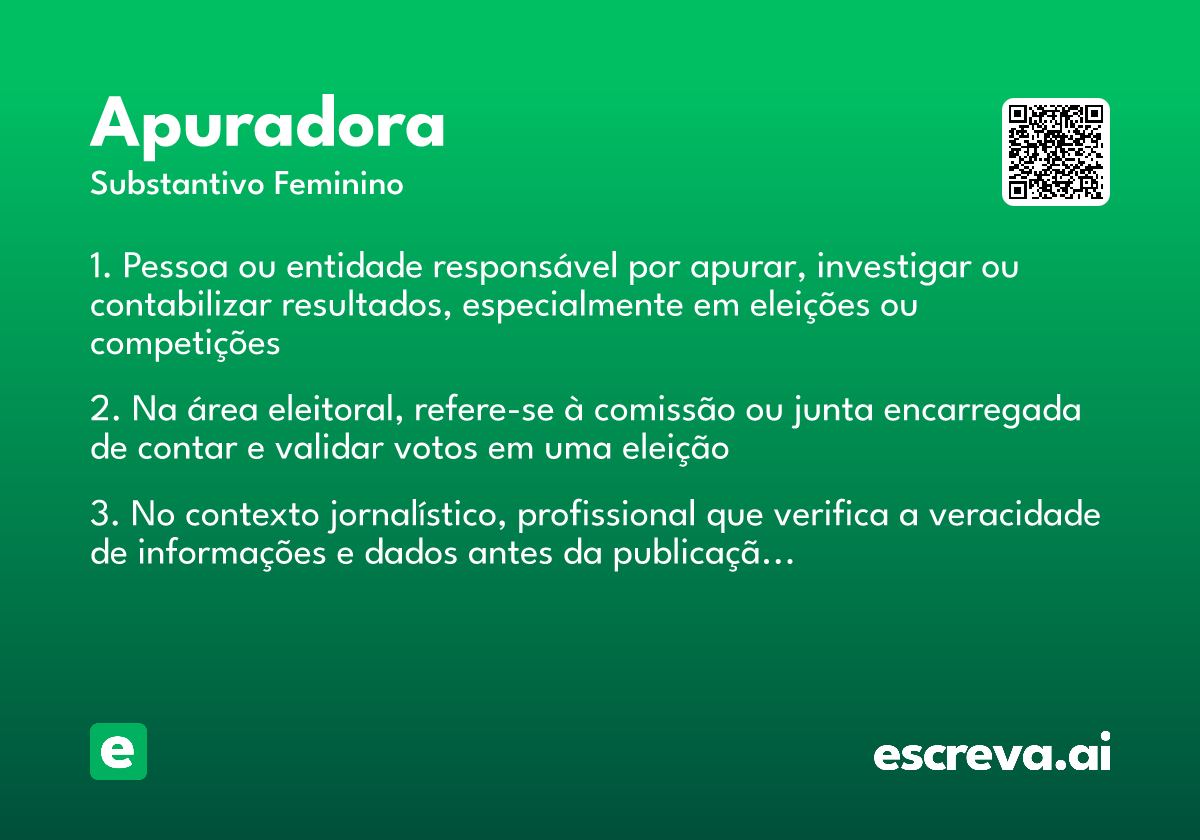 Apuradora
Substantivo Feminino

1. Pessoa ou entidade responsável por apurar, investigar ou contabilizar resultados, especialmente em eleições ou competições

2. Na área eleitoral, refere-se à comissão ou junta encarregada de contar e validar votos em uma eleição

3. No contexto jornalístico, profissional que verifica a veracidade de informações e dados antes da publicaçã...

e

escreva.ai